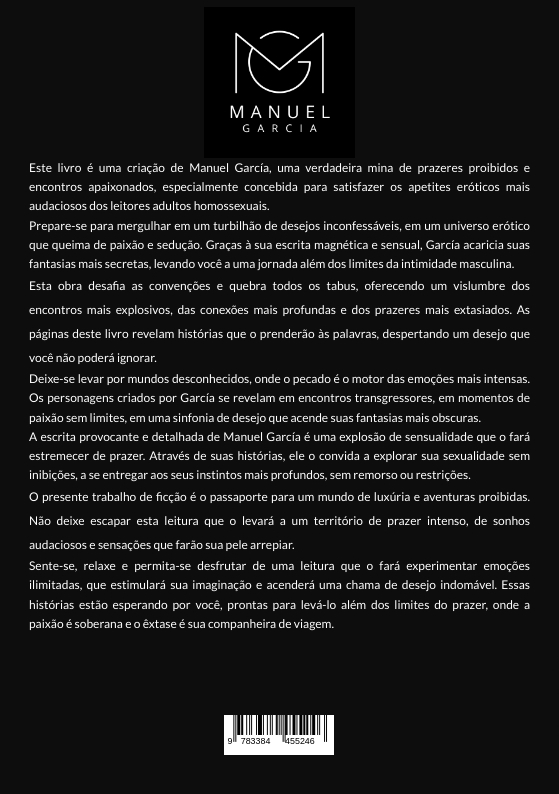 MANUEL
GARCIA

Este livro é uma criação de Manuel García, uma verdadeira mina de prazeres proibidos e encontros apaixonados, especialmente concebida para satisfazer os apetites eróticos mais audaciosos dos leitores adultos homossexuais.

Prepare-se para mergulhar em um turbilhão de desejos inconfessáveis, em um universo erótico que queima de paixão e sedução. Graças à sua escrita magnética e sensual, García acaricia suas fantasias mais secretas, levando você a uma jornada além dos limites da intimidade masculina.

Esta obra desafia as convenções e quebra todos os tabus, oferecendo um vislumbre dos encontros mais explosivos, das conexões mais profundas e dos prazeres mais extasiados. As páginas deste livro revelam histórias que o prenderão às palavras, despertando um desejo que você não poderá ignorar.

Deixe-se levar por mundos desconhecidos, onde o pecado é o motor das emoções mais intensas. Os personagens criados por García se revelam em encontros transgressores, em momentos de paixão sem limites, em uma sinfonia de desejo que acende suas fantasias mais obscuras.

A escrita provocante e detalhada de Manuel García é uma explosão de sensualidade que o fará estremecer de prazer. Através de suas histórias, ele o convida a explorar sua sexualidade sem inibições, a se entregar aos seus instintos mais profundos, sem remorso ou restrições.

O presente trabalho de ficção é o passaporte para um mundo de luxúria e aventuras proibidas.

Não deixe escapar esta leitura que o levará a um território de prazer intenso, de sonhos audaciosos e sensações que farão sua pele arrepiar.

Sente-se, relaxe e permita-se desfrutar de uma leitura que o fará experimentar emoções ilimitadas, que estimulará sua imaginação e acenderá uma chama de desejo indomável. Essas histórias estão esperando por você, prontas para levá-lo além dos limites do prazer, onde a paixão é soberana e o êxtase é sua companheira de viagem.

9 783384 455246